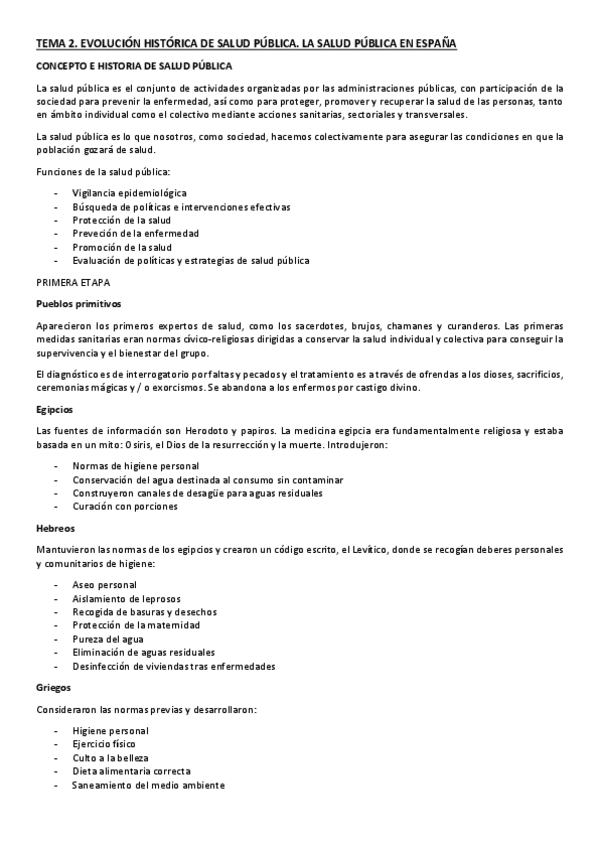 TEMA 2. EVOLUCIÓN HISTÓRICA DE SALUD PÚBLICA. LA SALUD PÚBLICA EN ESPAÑA

CONCEPTO E HISTORIA DE SALUD PÚBLICA

La salud pública es el conjunto de actividades organizadas por las administraciones públicas, con participación de la sociedad para prevenir la enfermedad, así como para proteger, promover y recuperar la salud de las personas, tanto en ámbito individual como el colectivo mediante acciones sanitarias, sectoriales y transversales.

La salud pública es lo que nosotros, como sociedad, hacemos colectivamente para asegurar las condiciones en que la población gozará de salud.

Funciones de la salud pública:

- Vigilancia epidemiológica
- Búsqueda de políticas e intervenciones efectivas
- Protección de la salud
- Preveción de la enfermedad
- Promoción de la salud
- Evaluación de políticas y estrategias de salud pública

PRIMERA ETAPA

Pueblos primitivos

Aparecieron los primeros expertos de salud, como los sacerdotes, brujos, chamanes y curanderos. Las primeras medidas sanitarias eran normas cívico-religiosas dirigidas a conservar la salud individual y colectiva para conseguir la supervivencia y el bienestar del grupo.

El diagnóstico es de interrogatorio por faltas y pecados y el tratamiento es a través de ofrendas a los dioses, sacrificios, ceremonias mágicas y / o exorcismos. Se abandona a los enfermos por castigo divino.

Egipcios

Las fuentes de información son Herodoto y papiros. La medicina egipcia era fundamentalmente religiosa y estaba basada en un mito: Osiris, el Dios de la resurrección y la muerte. Introdujeron:

- Normas de higiene personal
- Conservación del agua destinada al consumo sin contaminar
- Construyeron canales de desagüe para aguas residuales
- Curación con porciones

Hebreos

Mantuvieron las normas de los egipcios y crearon un código escrito, el Levítico, donde se recogían deberes personales y comunitarios de higiene:

- Aseo personal
- Aislamiento de leprosos
- Recogida de basuras y desechos
- Protección de la maternidad
- Pureza del agua
- Eliminación de aguas residuales
- Desinfección de viviendas tras enfermedades

Griegos

Consideraron las normas previas y desarrollaron:

- Higiene personal
- Ejercicio físico
- Culto a la belleza
- Dieta alimentaria correcta
- Saneamiento del medio ambiente